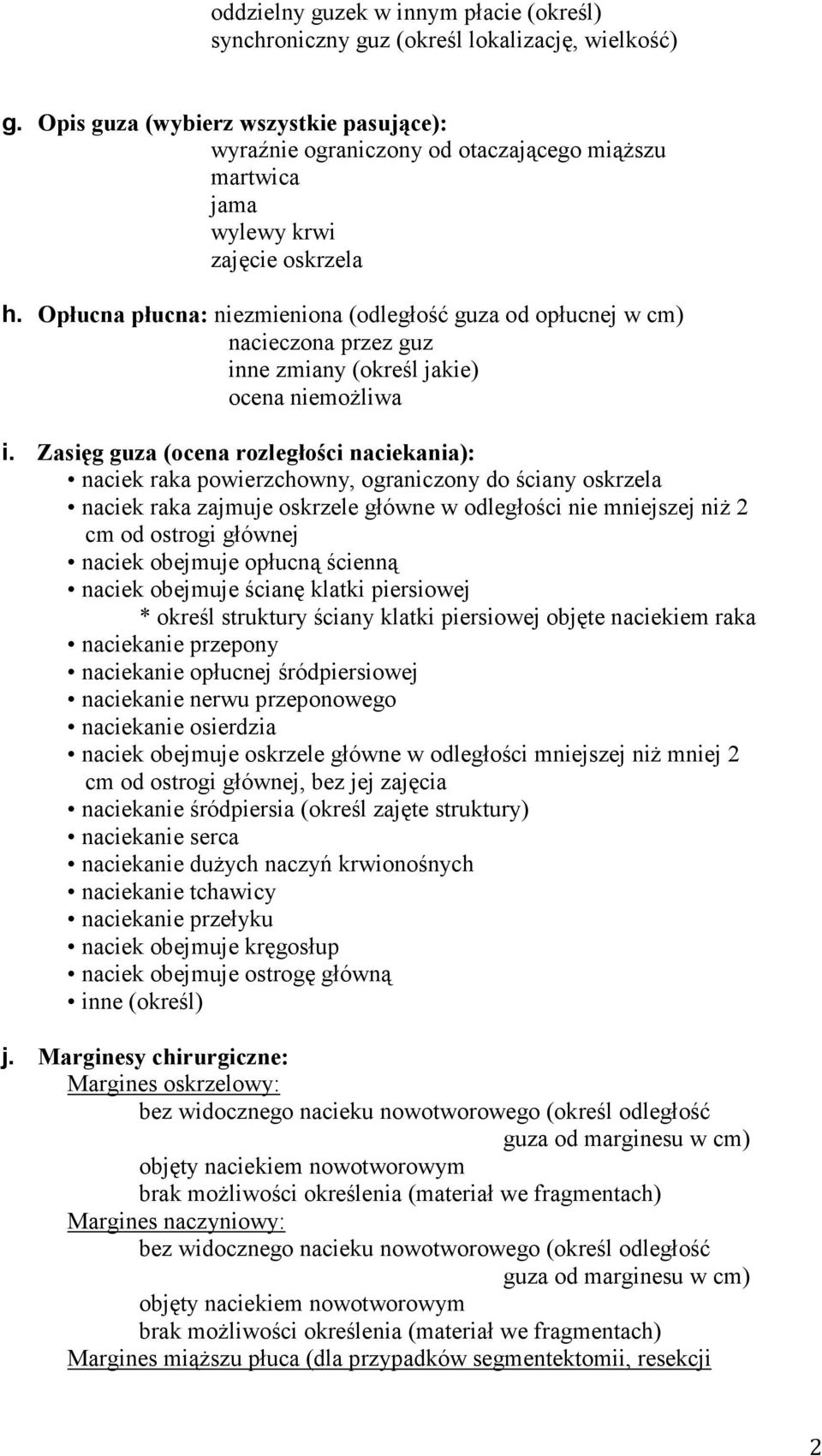 oddzielny guzek w innym płacie (określ)
synchroniczny guz (określ lokalizację, wielkość)

g. Opis guza (wybierz wszystkie pasujące):
wyraźnie ograniczony od otaczającego miąższu
martwica
jama
wylewy krwi
zajęcie oskrzela

h. Opłucna płucna: niezmieniona (odległość guza od opłucnej w cm)
nacieczona przez guz
inne zmiany (określ jakie)
ocena niemożliwa

i. Zasięg guza (ocena rozległości naciekania):
• naciek raka powierzchowny, ograniczony do ściany oskrzela
• naciek raka zajmuje oskrzele główne w odległości nie mniejszej niż 2 cm od ostrogi głównej
• naciek obejmuje opłucną ścienną
• naciek obejmuje ścianę klatki piersiowej
* określ struktury ściany klatki piersiowej objęte naciekiem raka
• naciekanie przepony
• naciekanie opłucnej śródpiersiowej
• naciekanie nerwu przeponowego
• naciekanie osierdzia
• naciek obejmuje oskrzele główne w odległości mniejszej niż mniej 2 cm od ostrogi głównej, bez jej zajęcia
• naciekanie śródpiersia (określ zajęte struktury)
• naciekanie serca
• naciekanie dużych naczyń krwionośnych
• naciekanie tchawicy
• naciekanie przełyku
• naciek obejmuje kręgosłup
• naciek obejmuje ostrogę główną
• inne (określ)

j. Marginesy chirurgiczne:
Margines oskrzelowy:
bez widocznego nacieku nowotworowego (określ odległość guza od marginesu w cm)
objęty naciekiem nowotworowym
brak możliwości określenia (materiał we fragmentach)
Margines naczyniowy:
bez widocznego nacieku nowotworowego (określ odległość guza od marginesu w cm)
objęty naciekiem nowotworowym
brak możliwości określenia (materiał we fragmentach)
Margines miąższu płuca (dla przypadków segmentektomii, resekcji

2